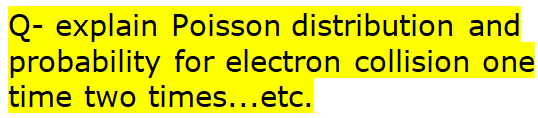 Q- explain Poisson distribution and probability for electron collision one time two times...etc.